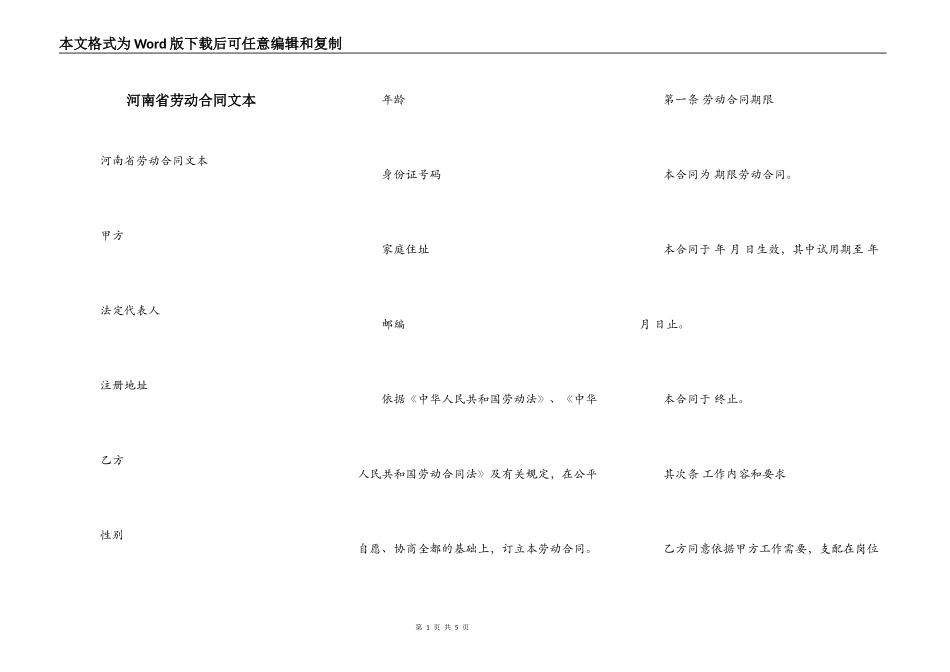 本文格式为Word版下载后可任意编辑和复制

河南省劳动合同文本

河南省劳动合同文本

甲方

法定代表人

注册地址

乙方

性别

年龄

身份证号码

家庭住址

邮编

依据《中华人民共和国劳动法》、《中华人民共和国劳动合同法》及有关规定，在公平自愿、协商全都的基础上，订立本劳动合同。

第一条 劳动合同期限

本合同为 期限劳动合同。

本合同于 年 月 日生效，其中试用期至 年 月 日止。

本合同于 终止。

其次条 工作内容和要求

乙方同意依据甲方工作需要，支配在岗位

第 1 页 共 5 页